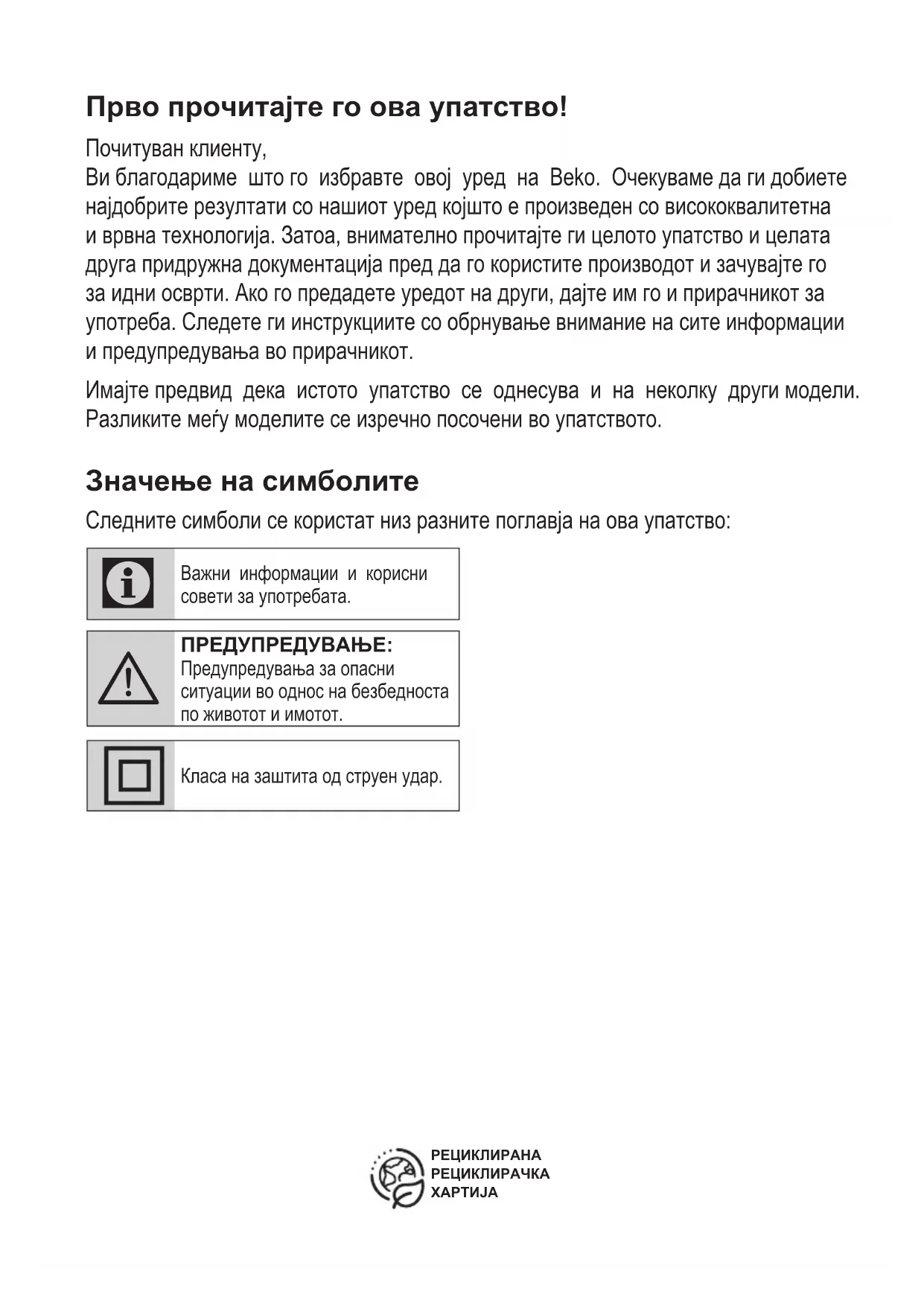 Прво прочитајте го ова упатство!

Почитуван клиенту,
Ви благодариме што го избравте овој уред на Beko. Очекуваме да ги добиете најдобрите резултати со нашиот уред којшто е произведен со висококвалитетна и врвна технологија. Затоа, внимателно прочитајте ги целото упатство и целата друга придружна документација пред да го користите производот и зачувајте го за идни осврти. Ако го предадете уредот на други, дајте им го и прирачникот за употреба. Следете ги инструкциите со обрнување внимание на сите информации и предупредувања во прирачникот.

Имајте предвид дека истото упатство се однесува и на неколку други модели. Разликите меѓу моделите се изречно посочени во упатството.

Значење на симболите

Следните симболи се користат низ разните поглавја на ова упатство:

Важни информации и корисни совети за употребата.

ПРЕДУПРЕДУВАЊЕ:
Предупредувања за опасни ситуации во однос на безбедноста по животот и имотот.

Класа на заштита од струен удар.

РЕЦИКЛИРАНА
РЕЦИКЛИРАЧКА
ХАРТИЈА